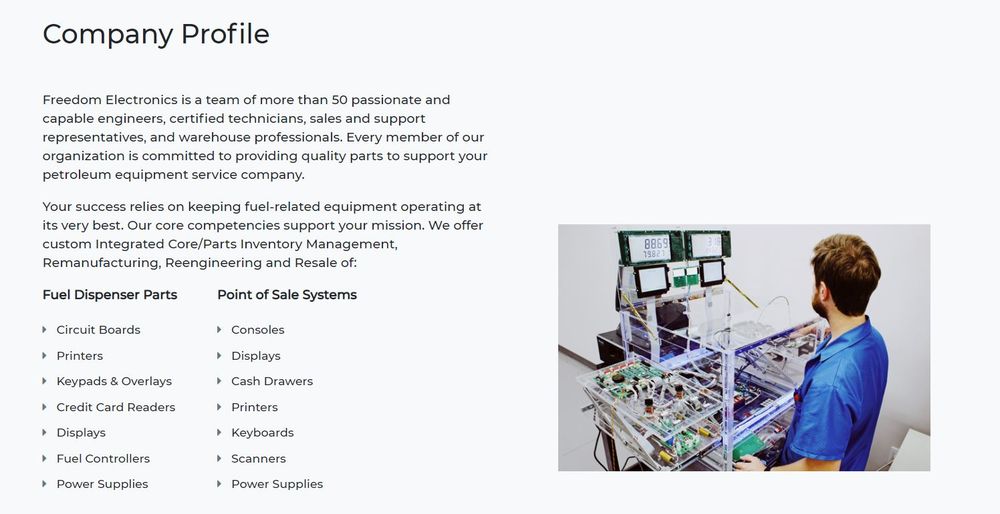 Company Profile

Freedom Electronics is a team of more than 50 passionate and capable engineers, certified technicians, sales and support representatives, and warehouse professionals. Every member of our organization is committed to providing quality parts to support your petroleum equipment service company.

Your success relies on keeping fuel-related equipment operating at its very best. Our core competencies support your mission. We offer custom Integrated Core/Parts Inventory Management, Remanufacturing, Reengineering and Resale of:

Fuel Dispenser Parts

‣ Circuit Boards
‣ Printers
‣ Keypads & Overlays
‣ Credit Card Readers
‣ Displays
‣ Fuel Controllers
‣ Power Supplies

Point of Sale Systems

‣ Consoles
‣ Displays
‣ Cash Drawers
‣ Printers
‣ Keyboards
‣ Scanners
‣ Power Supplies